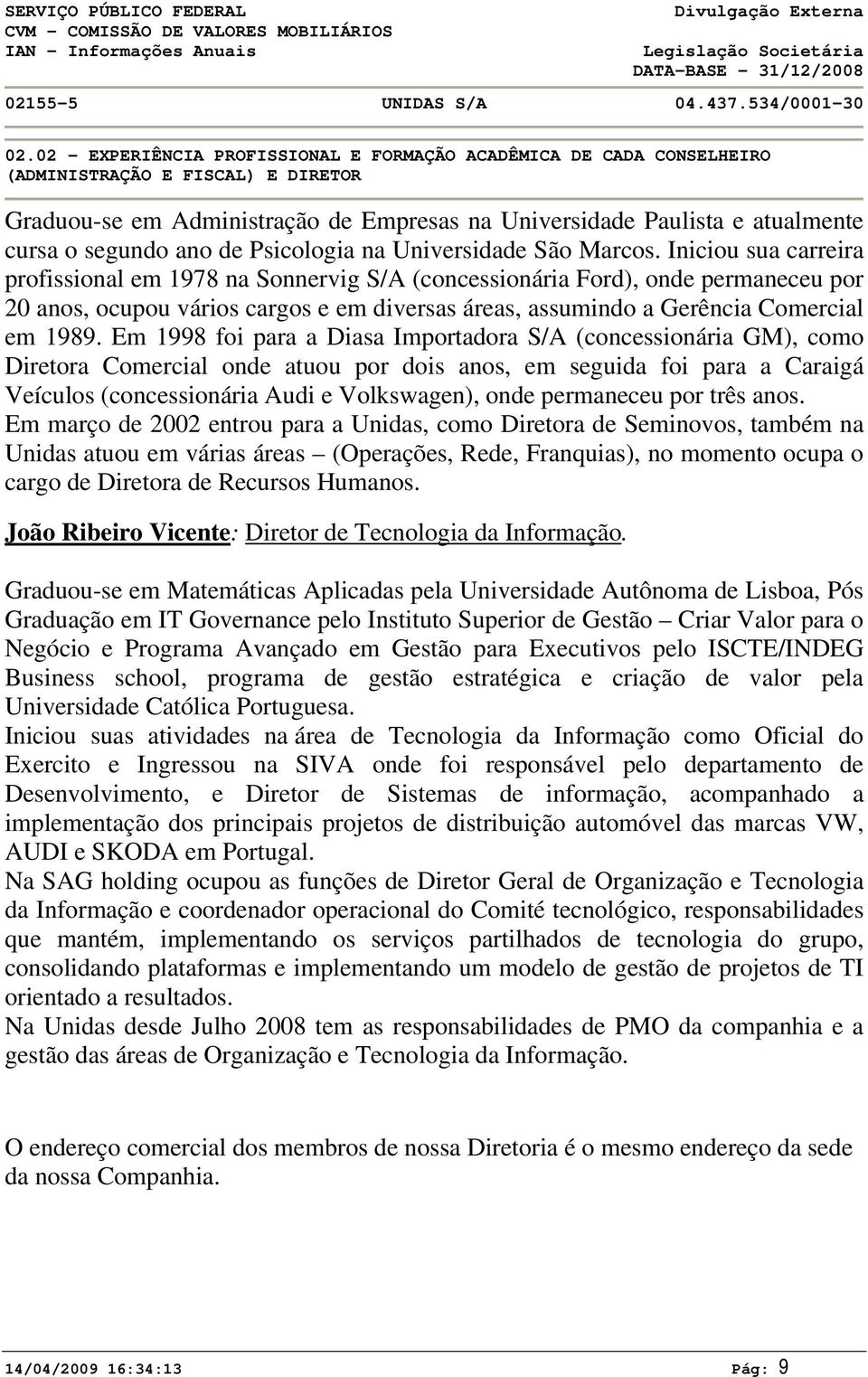 SERVIÇO PÚBLICO FEDERAL
CVM - COMISSÃO DE VALORES MOBILIÁRIOS
IAN - Informações Anuais

Divulgação Externa

Legislação Societária
DATA-BASE - 31/12/2008

02155-5 UNIDAS S/A 04.437.534/0001-30

02.02 - EXPERIÊNCIA PROFISSIONAL E FORMAÇÃO ACADÊMICA DE CADA CONSELHEIRO (ADMINISTRAÇÃO E FISCAL) E DIRETOR

Graduou-se em Administração de Empresas na Universidade Paulista e atualmente cursa o segundo ano de Psicologia na Universidade São Marcos. Iniciou sua carreira profissional em 1978 na Sonnervig S/A (concessionária Ford), onde permaneceu por 20 anos, ocupou vários cargos e em diversas áreas, assumindo a Gerência Comercial em 1989. Em 1998 foi para a Diasa Importadora S/A (concessionária GM), como Diretora Comercial onde atuou por dois anos, em seguida foi para a Caraigá Veículos (concessionária Audi e Volkswagen), onde permaneceu por três anos. Em março de 2002 entrou para a Unidas, como Diretora de Seminovos, também na Unidas atuou em várias áreas – (Operações, Rede, Franquias), no momento ocupa o cargo de Diretora de Recursos Humanos.

João Ribeiro Vicente: Diretor de Tecnologia da Informação.

Graduou-se em Matemáticas Aplicadas pela Universidade Autônoma de Lisboa, Pós Graduação em IT Governance pelo Instituto Superior de Gestão – Criar Valor para o Negócio e Programa Avançado em Gestão para Executivos pelo ISCTE/INDEG Business school, programa de gestão estratégica e criação de valor pela Universidade Católica Portuguesa.
Iniciou suas atividades na área de Tecnologia da Informação como Oficial do Exercito e Ingressou na SIVA onde foi responsável pelo departamento de Desenvolvimento, e Diretor de Sistemas de informação, acompanhado a implementação dos principais projetos de distribuição automóvel das marcas VW, AUDI e SKODA em Portugal.
Na SAG holding ocupou as funções de Diretor Geral de Organização e Tecnologia da Informação e coordenador operacional do Comité tecnológico, responsabilidades que mantém, implementando os serviços partilhados de tecnologia do grupo, consolidando plataformas e implementando um modelo de gestão de projetos de TI orientado a resultados.
Na Unidas desde Julho 2008 tem as responsabilidades de PMO da companhia e a gestão das áreas de Organização e Tecnologia da Informação.

O endereço comercial dos membros de nossa Diretoria é o mesmo endereço da sede da nossa Companhia.

14/04/2009 16:34:13 Pág: 9